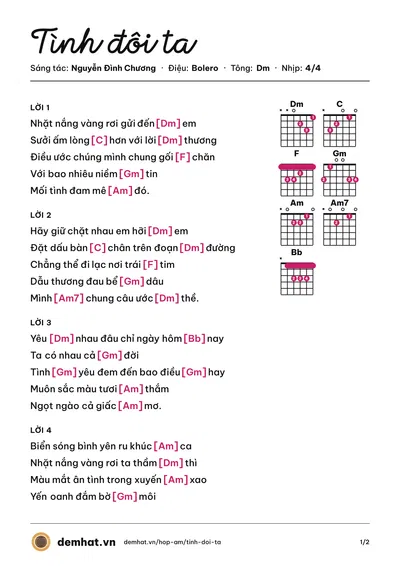 Tình đôi ta

Sáng tác: Nguyễn Đình Chương · Điệu: Bolero · Tông: Dm · Nhịp: 4/4

LỜI 1

Nhặt nắng vàng rơi gửi đến [Dm] em

Sưởi ấm lòng [C] hơn với lời [Dm] thương

Điều ước chúng mình chung gối [F] chăn

Với bao nhiêu niềm [Gm] tin

Mối tình đam mê [Am] đó.

LỜI 2

Hãy giữ chặt nhau em hỡi [Dm] em

Đặt dấu bàn [C] chân trên đoạn [Dm] đường

Chẳng thể đi lạc nơi trái [F] tim

Dẫu thương đau bể [Gm] dâu

Mình [Am7] chung câu ước [Dm] thề.

LỜI 3

Yêu [Dm] nhau đâu chỉ ngày hôm [Bb] nay

Ta có nhau cả [Gm] đời

Tình [Gm] yêu đem đến bao điều [Gm] hay

Muôn sắc màu tươi [Am] thắm

Ngọt ngào cả giấc [Am] mơ.

LỜI 4

Biển sóng bình yên ru khúc [Am] ca

Nhặt nắng vàng rơi ta thầm [Dm] thì

Màu mắt ân tình trong xuyến [Am] xao

Yến oanh đắm bờ [Gm] môi

Dm
C
F
Gm
Am
Am7
Bb

demhat.vn demhat.vn/hop-am/tinh-doi-ta 1/2